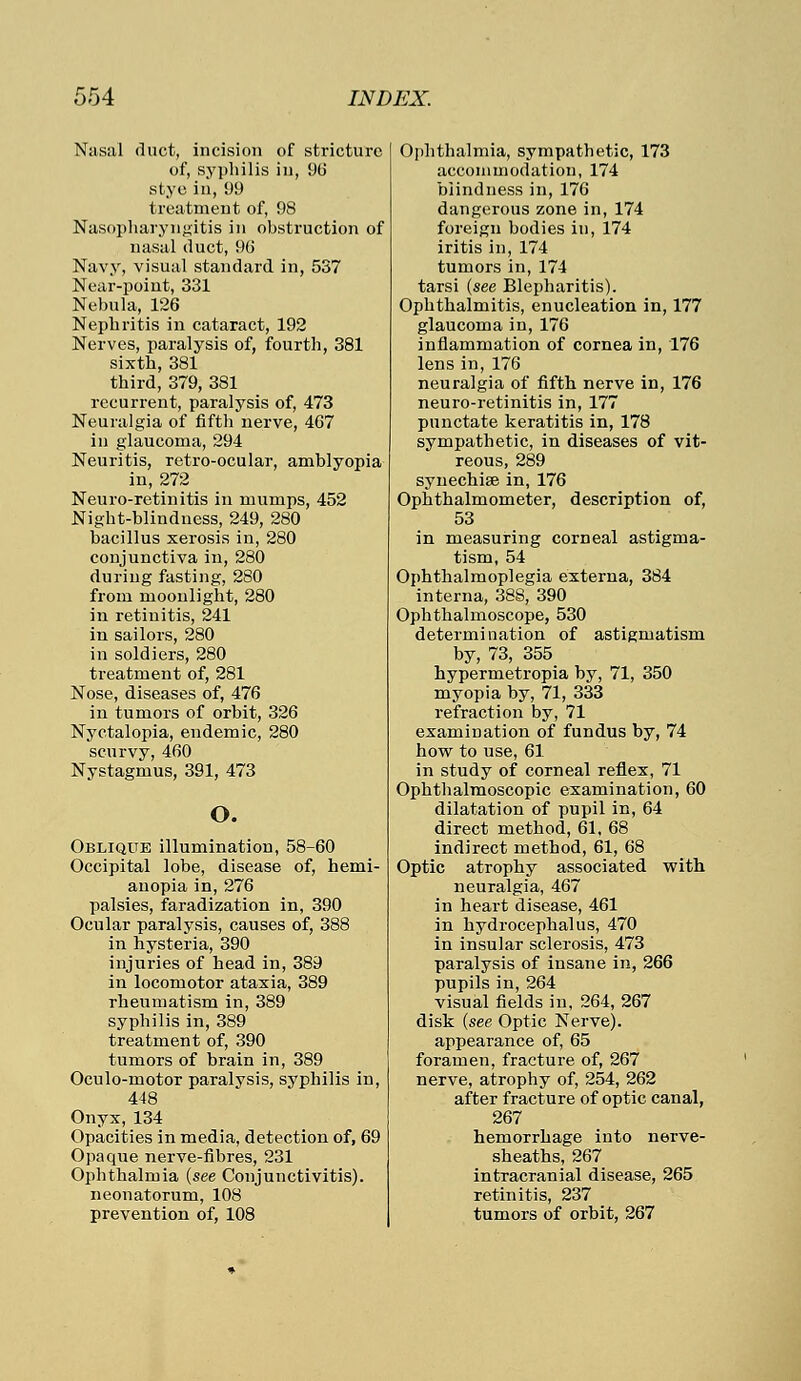 554 INDEX.

Nasal duct, incision of stricture of, syphilis in, 96
stye in, 99
treatment of, 98
Nasopharyngitis in obstruction of nasal duct, 96
Navy, visual standard in, 537
Near-point, 331
Nebula, 126
Nephritis in cataract, 192
Nerves, paralysis of, fourth, 381
sixth, 381
third, 379, 381
recurrent, paralysis of, 473
Neuralgia of fifth nerve, 467
in glaucoma, 294
Neuritis, retro-ocular, amblyopia in, 272
Neuro-retinitis in mumps, 452
Night-blindness, 249, 280
bacillus xerosis in, 280
conjunctiva in, 280
during fasting, 280
from moonlight, 280
in retinitis, 241
in sailors, 280
in soldiers, 280
treatment of, 281
Nose, diseases of, 476
in tumors of orbit, 326
Nyctalopia, endemic, 280
scurvy, 460
Nystagmus, 391, 473

O.

Oblique illumination, 58-60
Occipital lobe, disease of, hemianopia in, 276
palsies, faradization in, 390
Ocular paralysis, causes of, 388
in hysteria, 390
injuries of head in, 389
in locomotor ataxia, 389
rheumatism in, 389
syphilis in, 389
treatment of, 390
tumors of brain in, 389
Oculo-motor paralysis, syphilis in, 448
Onyx, 134
Opacities in media, detection of, 69
Opaque nerve-fibres, 231
Ophthalmia (see Conjunctivitis).
neonatorum, 108
prevention of, 108

Ophthalmia, sympathetic, 173
accommodation, 174
blindness in, 176
dangerous zone in, 174
foreign bodies in, 174
iritis in, 174
tumors in, 174
tarsi (see Blepharitis).
Ophthalmitis, enucleation in, 177
glaucoma in, 176
inflammation of cornea in, 176
lens in, 176
neuralgia of fifth nerve in, 176
neuro-retinitis in, 177
punctate keratitis in, 178
sympathetic, in diseases of vitreous, 289
synechiæ in, 176
Ophthalmometer, description of, 53
in measuring corneal astigmatism, 54
Ophthalmoplegia externa, 384
interna, 388, 390
Ophthalmoscope, 530
determination of astigmatism by, 73, 355
hypermetropia by, 71, 350
myopia by, 71, 333
refraction by, 71
examination of fundus by, 74
how to use, 61
in study of corneal reflex, 71
Ophthalmoscopic examination, 60
dilatation of pupil in, 64
direct method, 61, 68
indirect method, 61, 68
Optic atrophy associated with neuralgia, 467
in heart disease, 461
in hydrocephalus, 470
in insular sclerosis, 473
paralysis of insane in, 266
pupils in, 264
visual fields in, 264, 267
disk (see Optic Nerve).
appearance of, 65
foramen, fracture of, 267
nerve, atrophy of, 254, 262
after fracture of optic canal, 267
hemorrhage into nerve-sheaths, 267
intracranial disease, 265
retinitis, 237
tumors of orbit, 267